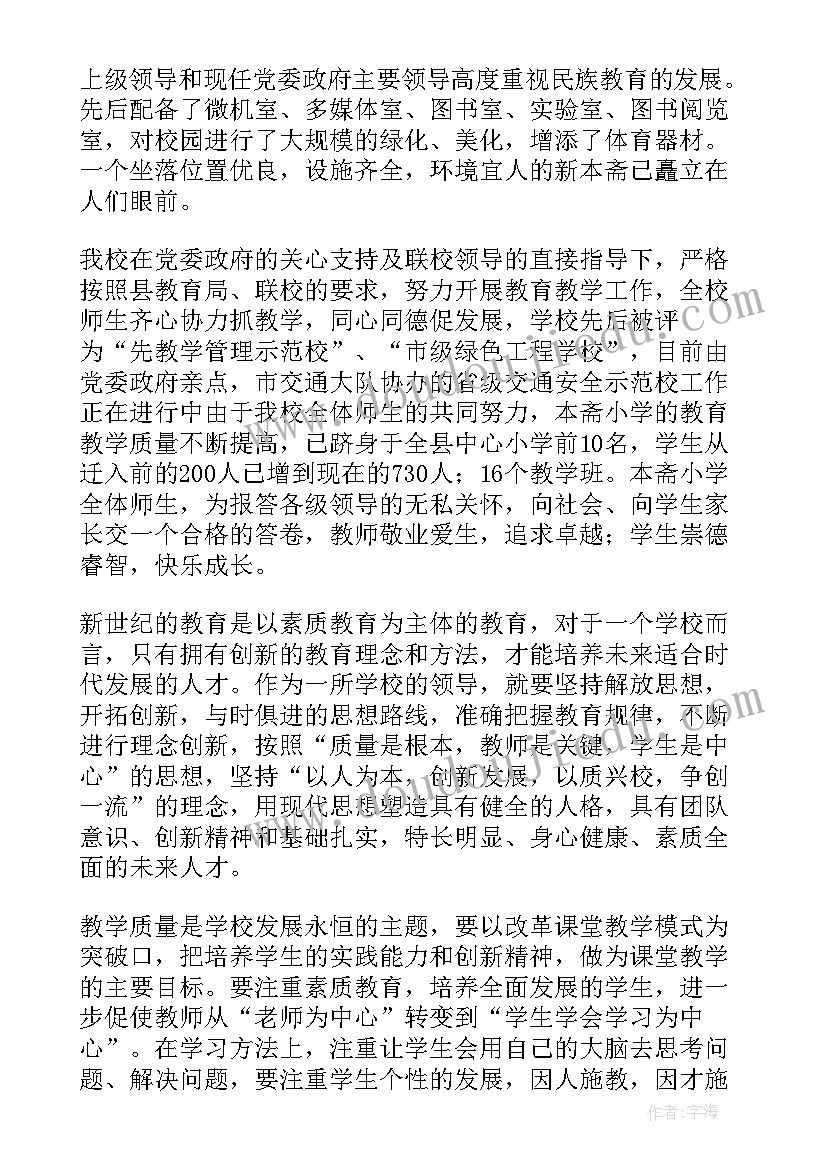 上级领导和现任党委政府主要领导高度重视民族教育的发展。先后配备了微机室、多媒体室、图书室、实验室、图书阅览室，对校园进行了大规模的绿化、美化，增添了体育器材。一个坐落位置优良，设施齐全，环境宜人的新本斋已矗立在人们眼前。

我校在党委政府的关心支持及联校领导的直接指导下，严格按照县教育局、联校的要求，努力开展教育教学工作，全校师生齐心协力抓教学，同心同德促发展，学校先后被评为“先教学管理示范校”、“市级绿色工程学校”，目前由党委政府亲点，市交通大队协办的省级交通安全示范校工作正在进行中由于我校全体师生的共同努力，本斋小学的教育教学质量不断提高，已跻身于全县中心小学前10名，学生从迁入前的200人已增到现在的730人；16个教学班。本斋小学全体师生，为报答各级领导的无私关怀，向社会、向学生家长交一个合格的答卷，教师敬业爱生，追求卓越；学生崇德睿智，快乐成长。

新世纪的教育是以素质教育为主体的教育，对于一个学校而言，只有拥有创新的教育理念和方法，才能培养未来适合时代发展的人才。作为一所学校的领导，就要坚持解放思想，开拓创新，与时俱进的思想路线，准确把握教育规律，不断进行理念创新，按照“质量是根本，教师是关键，学生是中心”的思想，坚持“以人为本，创新发展，以质兴校，争创一流”的理念，用现代思想塑造具有健全的人格，具有团队意识、创新精神和基础扎实，特长明显、身心健康、素质全面的未来人才。

教学质量是学校发展永恒的主题，要以改革课堂教学模式为突破口，把培养学生的实践能力和创新精神，做为课堂教学的主要目标。要注重素质教育，培养全面发展的学生，进一步促使教师从“老师为中心”转变到“学生学会学习为中心”。在学习方法上，注重让学生会用自己的大脑去思考问题、解决问题，要注重学生个性的发展，因人施教，因才施

作者：宇海